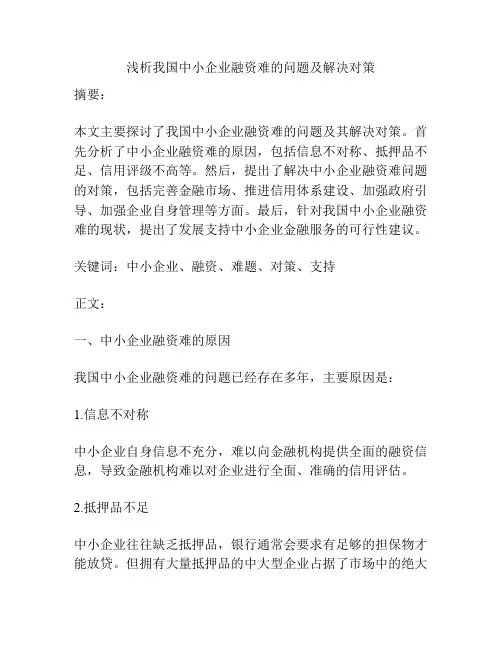 浅析我国中小企业融资难的问题及解决对策

摘要：

本文主要探讨了我国中小企业融资难的问题及其解决对策。首先分析了中小企业融资难的原因，包括信息不对称、抵押品不足、信用评级不高等。然后，提出了解决中小企业融资难问题的对策，包括完善金融市场、推进信用体系建设、加强政府引导、加强企业自身管理等方面。最后，针对我国中小企业融资难的现状，提出了发展支持中小企业金融服务的可行性建议。

关键词：中小企业、融资、难题、对策、支持

正文：

一、中小企业融资难的原因

我国中小企业融资难的问题已经存在多年，主要原因是：

1.信息不对称

中小企业自身信息不充分，难以向金融机构提供全面的融资信息，导致金融机构难以对企业进行全面、准确的信用评估。

2.抵押品不足

中小企业往往缺乏抵押品，银行通常会要求有足够的担保物才能放贷。但拥有大量抵押品的中大型企业占据了市场中的绝大